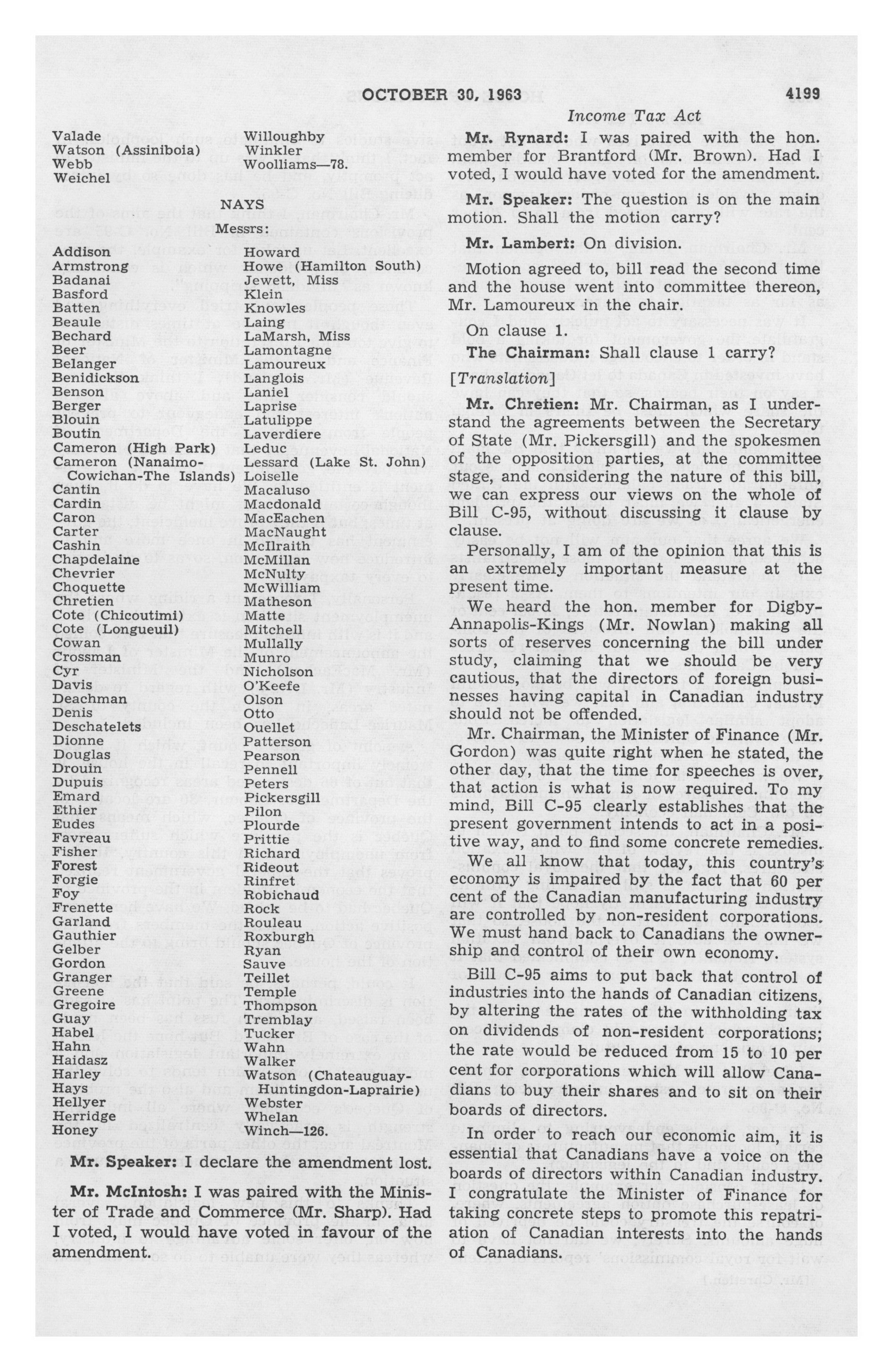 OCTOBER 30, 1963 4199

Valade
Watson (Assiniboia)
Webb
Weichel

Willoughby
Winkler
Woolliams—78.

NAYS
Messrs:

Addison
Armstrong
Badanai
Basford
Batten
Beaule
Bechard
Beer
Belanger
Benidickson
Benson
Berger
Blouin
Boutin
Cameron (High Park)
Cameron (Nanaimo-Cowichan-The Islands)
Cantin
Cardin
Caron
Carter
Cashin
Chapdelaine
Chevrier
Choquette
Chretien
Cote (Chicoutimi)
Cote (Longueuil)
Cowan
Crossman
Cyr
Davis
Deachman
Denis
Deschatelets
Dionne
Douglas
Drouin
Dupuis
Emard
Ethier
Eudes
Favreau
Fisher
Forest
Forgie
Foy
Frenette
Garland
Gauthier
Gelber
Gordon
Granger
Greene
Gregoire
Guay
Habel
Hahn
Haidasz
Harley
Hays
Hellyer
Herridge
Honey

Howard
Howe (Hamilton South)
Jewett, Miss
Klein
Knowles
Laing
LaMarsh, Miss
Lamontagne
Lamoureux
Langlois
Laniel
Laprise
Latulippe
Laverdiere
Leduc
Lessard (Lake St. John)
Loiselle
Macaluso
Macdonald
MacEachen
MacNaught
McIlraith
McMillan
McNulty
McWilliam
Matheson
Matte
Mitchell
Mullally
Munro
Nicholson
O'Keefe
Olson
Otto
Ouellet
Patterson
Pearson
Pennell
Peters
Pickersgill
Pilon
Plourde
Prittie
Richard
Rideout
Rinfret
Robichaud
Rock
Rouleau
Roxburgh
Ryan
Sauve
Teillet
Temple
Thompson
Tremblay
Tucker
Wahn
Walker
Watson (Chateauguay-Huntingdon-Laprairie)
Webster
Whelan
Winch—126.

Mr. Speaker: I declare the amendment lost.

Mr. McIntosh: I was paired with the Minister of Trade and Commerce (Mr. Sharp). Had I voted, I would have voted in favour of the amendment.

Income Tax Act

Mr. Rynard: I was paired with the hon. member for Brantford (Mr. Brown). Had I voted, I would have voted for the amendment.

Mr. Speaker: The question is on the main motion. Shall the motion carry?

Mr. Lambert: On division.

Motion agreed to, bill read the second time and the house went into committee thereon, Mr. Lamoureux in the chair.

On clause 1.

The Chairman: Shall clause 1 carry?

[Translation]

Mr. Chretien: Mr. Chairman, as I understand the agreements between the Secretary of State (Mr. Pickersgill) and the spokesmen of the opposition parties, at the committee stage, and considering the nature of this bill, we can express our views on the whole of Bill C-95, without discussing it clause by clause.

Personally, I am of the opinion that this is an extremely important measure at the present time.

We heard the hon. member for Digby-Annapolis-Kings (Mr. Nowlan) making all sorts of reserves concerning the bill under study, claiming that we should be very cautious, that the directors of foreign businesses having capital in Canadian industry should not be offended.

Mr. Chairman, the Minister of Finance (Mr. Gordon) was quite right when he stated, the other day, that the time for speeches is over, that action is what is now required. To my mind, Bill C-95 clearly establishes that the present government intends to act in a positive way, and to find some concrete remedies.

We all know that today, this country's economy is impaired by the fact that 60 per cent of the Canadian manufacturing industry are controlled by non-resident corporations. We must hand back to Canadians the ownership and control of their own economy.

Bill C-95 aims to put back that control of industries into the hands of Canadian citizens, by altering the rates of the withholding tax on dividends of non-resident corporations; the rate would be reduced from 15 to 10 per cent for corporations which will allow Canadians to buy their shares and to sit on their boards of directors.

In order to reach our economic aim, it is essential that Canadians have a voice on the boards of directors within Canadian industry. I congratulate the Minister of Finance for taking concrete steps to promote this repatriation of Canadian interests into the hands of Canadians.